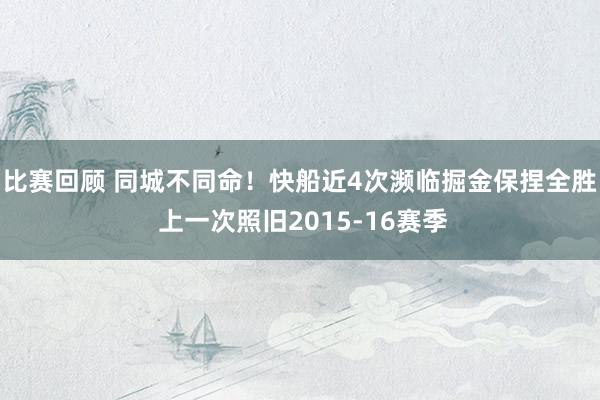 比赛回顾 同城不同命！快船近4次濒临掘金保捏全胜 上一次照旧2015-16赛季